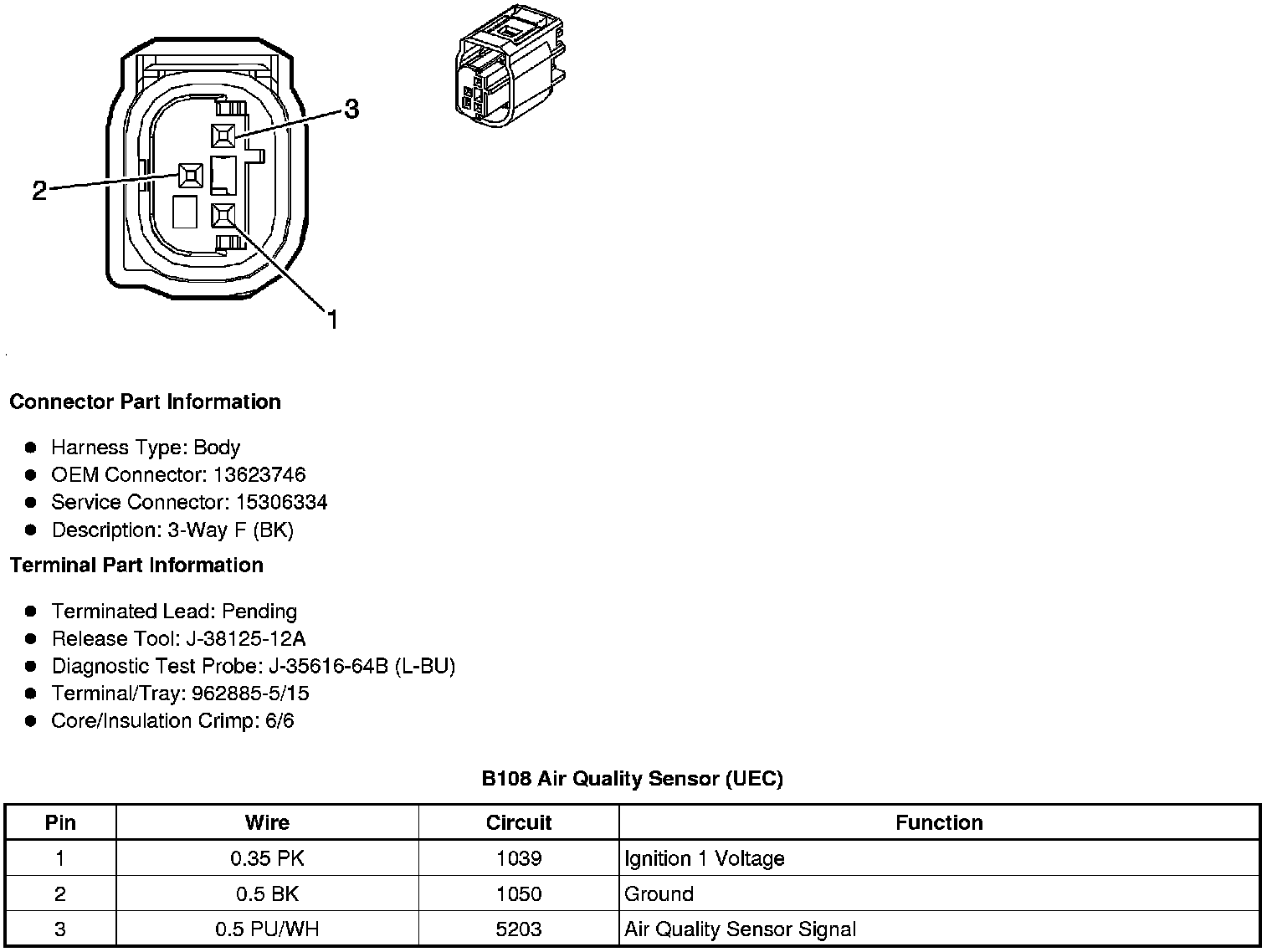 3
2
1

**Connector Part Information**

- Harness Type: Body
- OEM Connector: 13623746
- Service Connector: 15306334
- Description: 3-Way F (BK)

**Terminal Part Information**

- Terminated Lead: Pending
- Release Tool: J-38125-12A
- Diagnostic Test Probe: J-35616-64B (L-BU)
- Terminal/Tray: 962885-5/15
- Core/Insulation Crimp: 6/6

**B108 Air Quality Sensor (UEC)**

| Pin | Wire | Circuit | Function |
|---|---|---|---|
| 1 | 0.35 PK | 1039 | Ignition 1 Voltage |
| 2 | 0.5 BK | 1050 | Ground |
| 3 | 0.5 PU/WH | 5203 | Air Quality Sensor Signal |